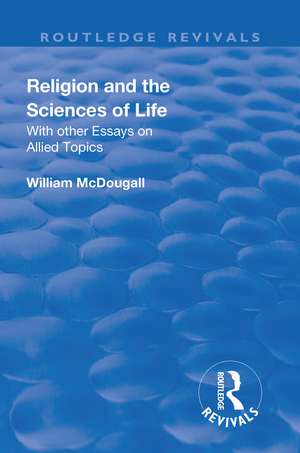 ROUTLEDGE REVIVALS

Religion and the Sciences of Life

With other Essays on Allied Topics

William McDougall

ROUTLEDGE

REVIVALS